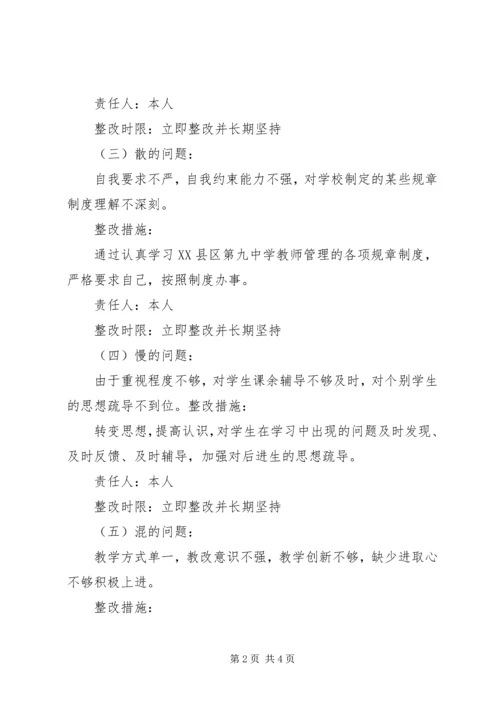 责任人：本人

整改时限：立即整改并长期坚持

（三）散的问题：

自我要求不严，自我约束能力不强，对学校制定的某些规章制度理解不深刻。

整改措施：

通过认真学习XX县区第九中学教师管理的各项规章制度，严格要求自己，按照制度办事。

责任人：本人

整改时限：立即整改并长期坚持

（四）慢的问题：

由于重视程度不够，对学生课余辅导不够及时，对个别学生的思想疏导不到位。整改措施：

转变思想，提高认识，对学生在学习中出现的问题及时发现、及时反馈、及时辅导，加强对后进生的思想疏导。

责任人：本人

整改时限：立即整改并长期坚持

（五）混的问题：

教学方式单一，教改意识不强，教学创新不够，缺少进取心不够积极上进。

整改措施：

第2页 共4页